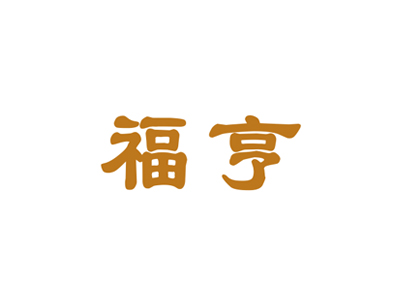 福亨